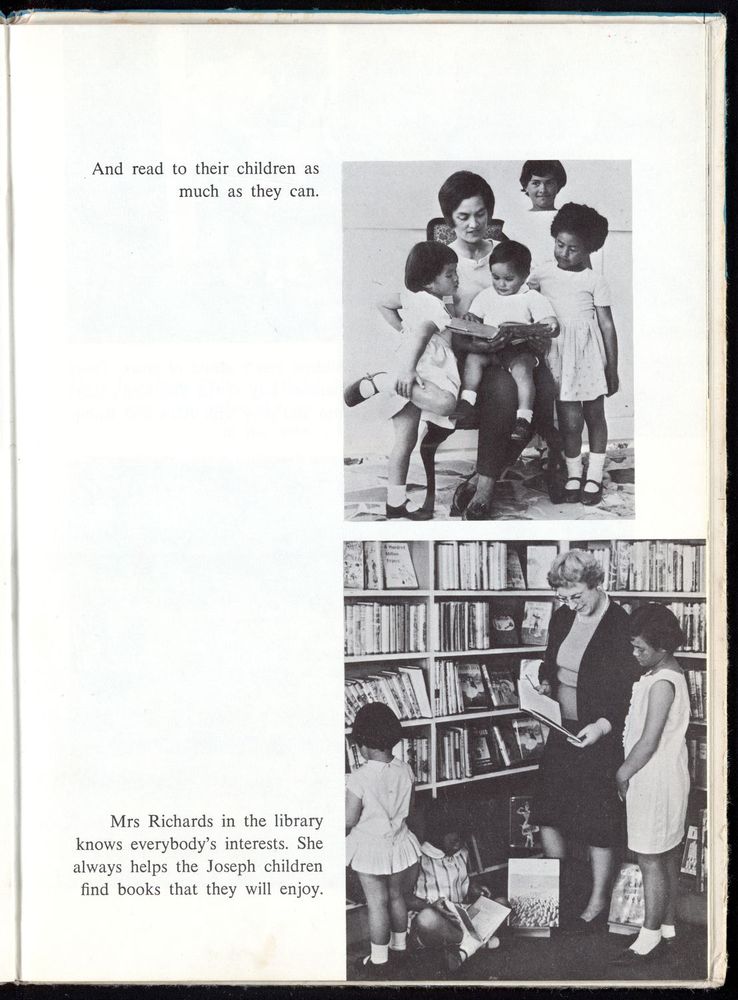 And read to their children as much as they can.

Mrs Richards in the library knows everybody's interests. She always helps the Joseph children find books that they will enjoy.